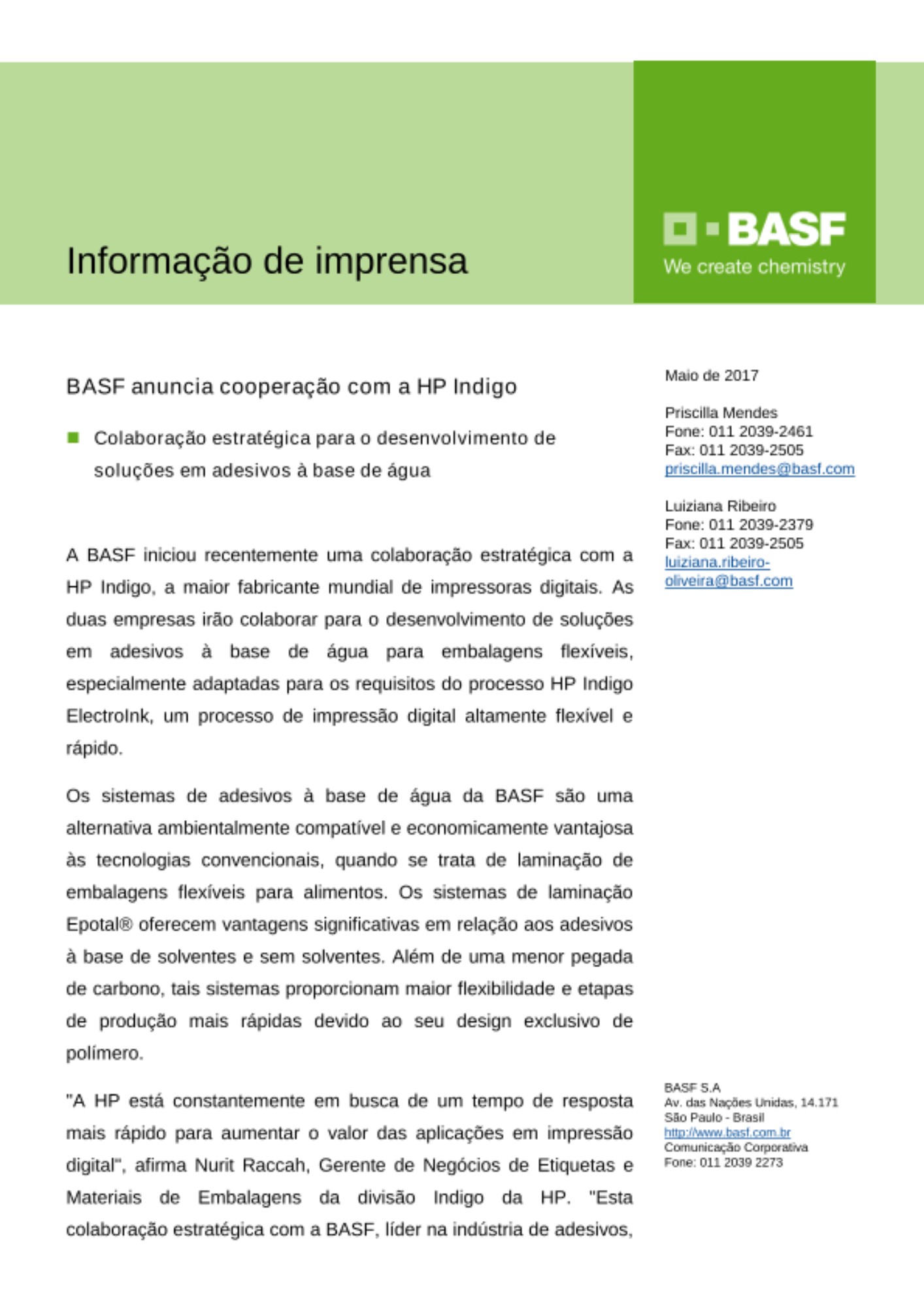 Informação de imprensa

BASF
We create chemistry

BASF anuncia cooperação com a HP Indigo

Colaboração estratégica para o desenvolvimento de soluções em adesivos à base de água

A BASF iniciou recentemente uma colaboração estratégica com a HP Indigo, a maior fabricante mundial de impressoras digitais. As duas empresas irão colaborar para o desenvolvimento de soluções em adesivos à base de água para embalagens flexíveis, especialmente adaptadas para os requisitos do processo HP Indigo ElectroInk, um processo de impressão digital altamente flexível e rápido.

Os sistemas de adesivos à base de água da BASF são uma alternativa ambientalmente compatível e economicamente vantajosa às tecnologias convencionais, quando se trata de laminação de embalagens flexíveis para alimentos. Os sistemas de laminação Epotal® oferecem vantagens significativas em relação aos adesivos à base de solventes e sem solventes. Além de uma menor pegada de carbono, tais sistemas proporcionam maior flexibilidade e etapas de produção mais rápidas devido ao seu design exclusivo de polímero.

"A HP está constantemente em busca de um tempo de resposta mais rápido para aumentar o valor das aplicações em impressão digital", afirma Nurit Raccah, Gerente de Negócios de Etiquetas e Materiais de Embalagens da divisão Indigo da HP. "Esta colaboração estratégica com a BASF, líder na indústria de adesivos,

Maio de 2017

Priscilla Mendes
Fone: 011 2039-2461
Fax: 011 2039-2505
priscilla.mendes@basf.com

Luiziana Ribeiro
Fone: 011 2039-2379
Fax: 011 2039-2505
luiziana.ribeiro-oliveira@basf.com

BASF S.A
Av. das Nações Unidas, 14.171
São Paulo - Brasil
http://www.basf.com.br
Comunicação Corporativa
Fone: 011 2039 2273